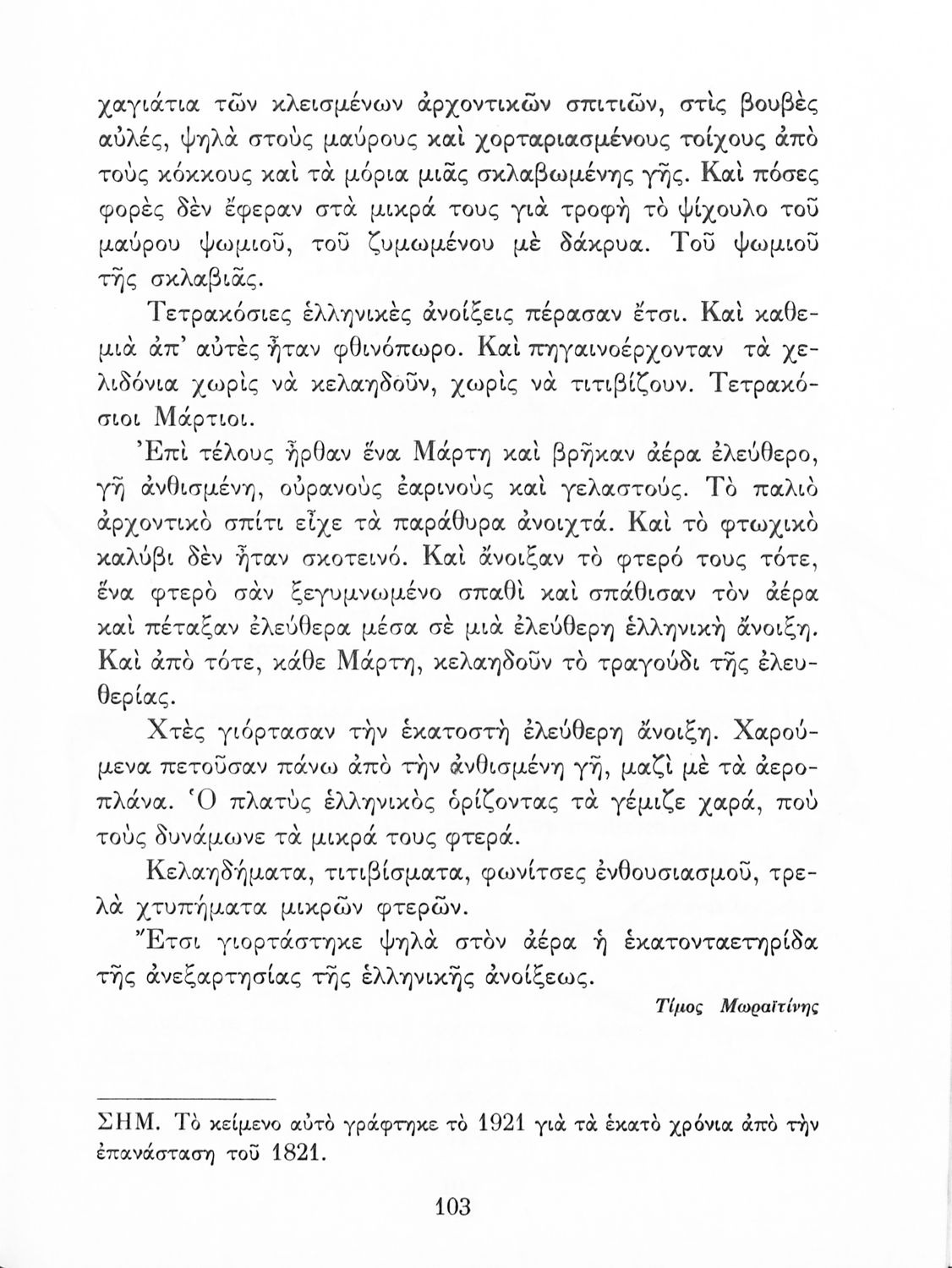 χαγιάτια τῶν κλεισμένων ἀρχοντικῶν σπιτιῶν, στὶς βουβὲς αὐλές, ψηλὰ στοὺς μαύρους καὶ χορταριασμένους τοίχους ἀπὸ τοὺς κόκκους καὶ τὰ μόρια μιᾶς σκλαβωμένης γῆς. Καὶ πόσες φορὲς δὲν ἔφεραν στὰ μικρά τους γιὰ τροφὴ τὸ ψίχουλο τοῦ μαύρου ψωμιοῦ, τοῦ ζυμωμένου μὲ δάκρυα. Τοῦ ψωμιοῦ τῆς σκλαβιᾶς.

Τετρακόσιες ἑλληνικὲς ἀνοίξεις πέρασαν ἔτσι. Καὶ καθεμιὰ ἀπ' αὐτὲς ἦταν φθινόπωρο. Καὶ πηγαινοέρχονταν τὰ χελιδόνια χωρὶς νὰ κελαηδοῦν, χωρὶς νὰ τιτιβίζουν. Τετρακόσιοι Μάρτιοι.

Ἐπὶ τέλους ἦρθαν ἕνα Μάρτη καὶ βρῆκαν ἀέρα ἐλεύθερο, γῆ ἀνθισμένη, οὐρανοὺς ἐαρινοὺς καὶ γελαστούς. Τὸ παλιὸ ἀρχοντικὸ σπίτι εἶχε τὰ παράθυρα ἀνοιχτά. Καὶ τὸ φτωχικὸ καλύβι δὲν ἦταν σκοτεινό. Καὶ ἄνοιξαν τὸ φτερό τους τότε, ἕνα φτερὸ σὰν ξεγυμνωμένο σπαθὶ καὶ σπάθισαν τὸν ἀέρα καὶ πέταξαν ἐλεύθερα μέσα σὲ μιὰ ἐλεύθερη ἑλληνικὴ ἄνοιξη. Καὶ ἀπὸ τότε, κάθε Μάρτη, κελαηδοῦν τὸ τραγούδι τῆς ἐλευθερίας.

Χτὲς γιόρτασαν τὴν ἑκατοστὴ ἐλεύθερη ἄνοιξη. Χαρούμενα πετοῦσαν πάνω ἀπὸ τὴν ἀνθισμένη γῆ, μαζὶ μὲ τὰ ἀεροπλάνα. Ὁ πλατὺς ἑλληνικὸς ὁρίζοντας τὰ γέμιζε χαρά, ποὺ τοὺς δυνάμωνε τὰ μικρά τους φτερά.

Κελαηδήματα, τιτιβίσματα, φωνίτσες ἐνθουσιασμοῦ, τρελὰ χτυπήματα μικρῶν φτερῶν.

Ἔτσι γιορτάστηκε ψηλὰ στὸν ἀέρα ἡ ἑκατονταετηρίδα τῆς ἀνεξαρτησίας τῆς ἑλληνικῆς ἀνοίξεως.

Τίμος Μωραϊτίνης

ΣΗΜ. Τὸ κείμενο αὐτὸ γράφτηκε τὸ 1921 γιὰ τὰ ἑκατὸ χρόνια ἀπὸ τὴν ἐπανάσταση τοῦ 1821.

103